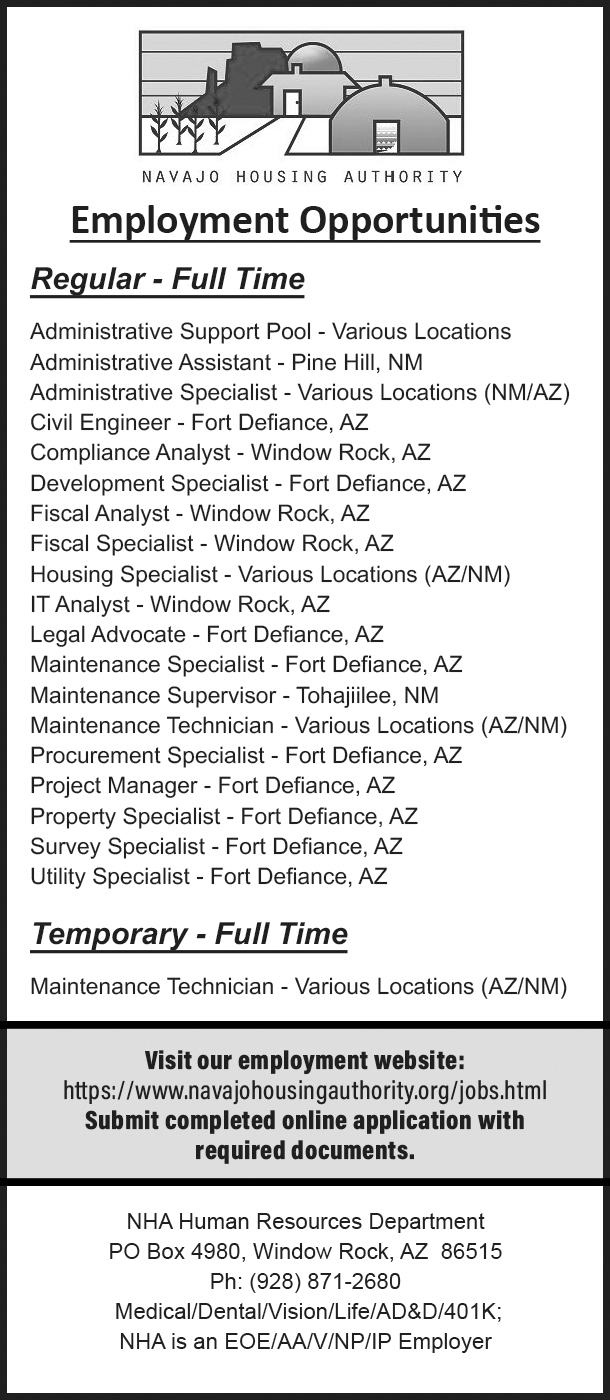 NAVAJO HOUSING AUTHORITY

Employment Opportunities

Regular - Full Time

Administrative Support Pool - Various Locations
Administrative Assistant - Pine Hill, NM
Administrative Specialist - Various Locations (NM/AZ)
Civil Engineer - Fort Defiance, AZ
Compliance Analyst - Window Rock, AZ
Development Specialist - Fort Defiance, AZ
Fiscal Analyst - Window Rock, AZ
Fiscal Specialist - Window Rock, AZ
Housing Specialist - Various Locations (AZ/NM)
IT Analyst - Window Rock, AZ
Legal Advocate - Fort Defiance, AZ
Maintenance Specialist - Fort Defiance, AZ
Maintenance Supervisor - Tohajiilee, NM
Maintenance Technician - Various Locations (AZ/NM)
Procurement Specialist - Fort Defiance, AZ
Project Manager - Fort Defiance, AZ
Property Specialist - Fort Defiance, AZ
Survey Specialist - Fort Defiance, AZ
Utility Specialist - Fort Defiance, AZ

Temporary - Full Time

Maintenance Technician - Various Locations (AZ/NM)

Visit our employment website:
https://www.navajohousingauthority.org/jobs.html
Submit completed online application with required documents.

NHA Human Resources Department
PO Box 4980, Window Rock, AZ 86515
Ph: (928) 871-2680
Medical/Dental/Vision/Life/AD&D/401K;
NHA is an EOE/AA/V/NP/IP Employer